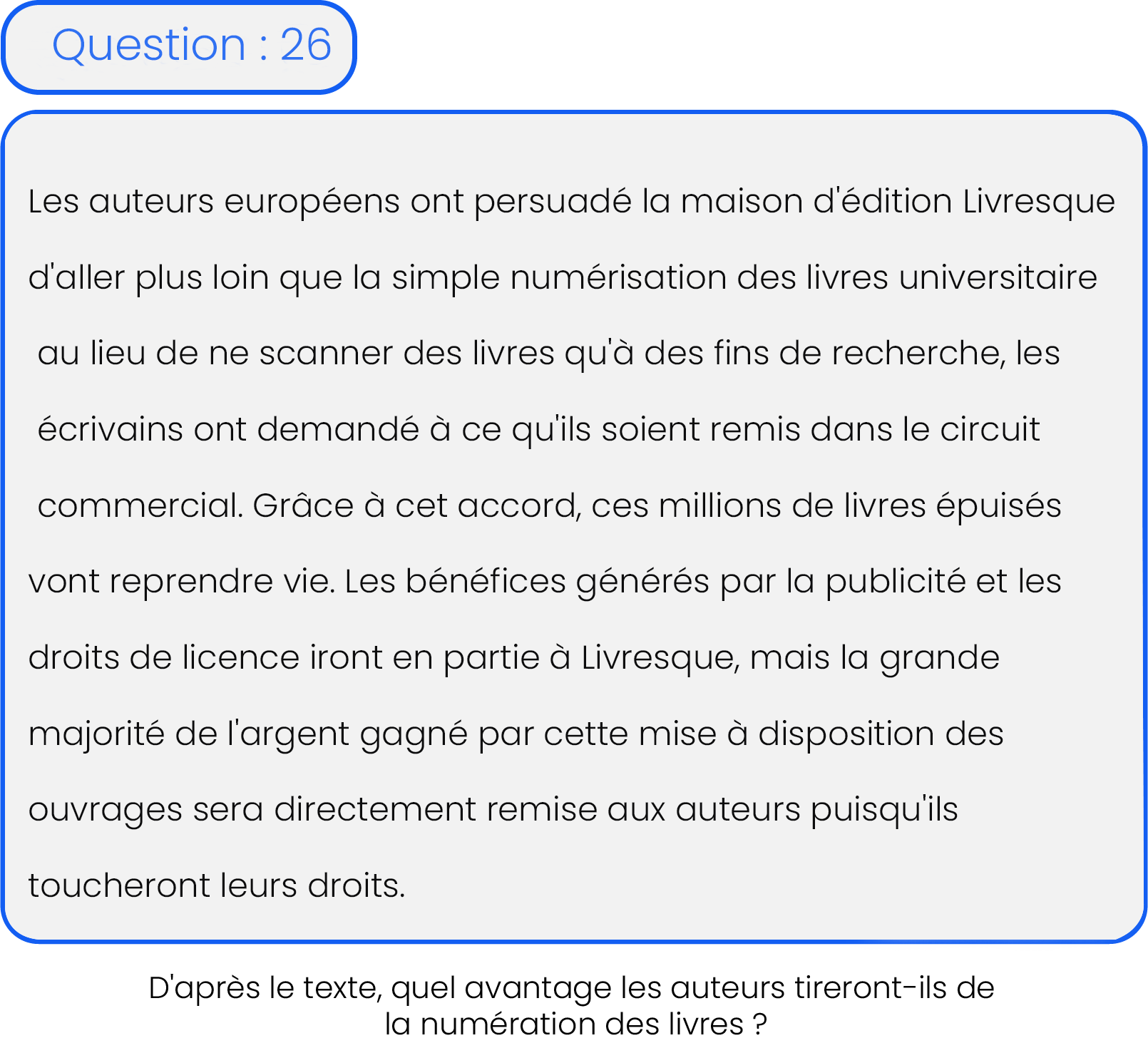 Question : 26

Les auteurs européens ont persuadé la maison d'édition Livresque d'aller plus loin que la simple numérisation des livres universitaire au lieu de ne scanner des livres qu'à des fins de recherche, les écrivains ont demandé à ce qu'ils soient remis dans le circuit commercial. Grâce à cet accord, ces millions de livres épuisés vont reprendre vie. Les bénéfices générés par la publicité et les droits de licence iront en partie à Livresque, mais la grande majorité de l'argent gagné par cette mise à disposition des ouvrages sera directement remise aux auteurs puisqu'ils toucheront leurs droits.

D'après le texte, quel avantage les auteurs tireront-ils de la numération des livres ?